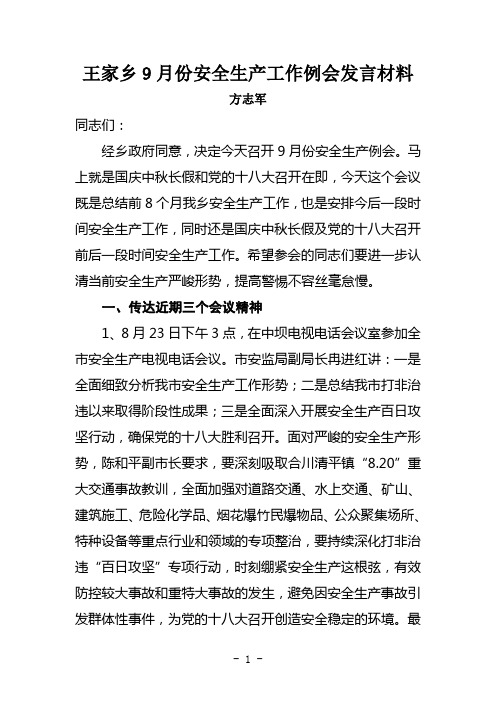 王家乡 9 月份安全生产工作例会发言材料

方志军

同志们：

经乡政府同意，决定今天召开 9 月份安全生产例会。马上就是国庆中秋长假和党的十八大召开在即，今天这个会议既是总结前 8 个月我乡安全生产工作，也是安排今后一段时间安全生产工作，同时还是国庆中秋长假及党的十八大召开前后一段时间安全生产工作。希望参会的同志们要进一步认清当前安全生产严峻形势，提高警惕不容丝毫怠慢。

一、传达近期三个会议精神

1、8 月 23 日下午 3 点，在中坝电视电话会议室参加全市安全生产电视电话会议。市安监局副局长冉进红讲：一是全面细致分析我市安全生产工作形势；二是总结我市打非治违以来取得阶段性成果；三是全面深入开展安全生产百日攻坚行动，确保党的十八大胜利召开。面对严峻的安全生产形势，陈和平副市长要求，要深刻吸取合川清平镇“8.20”重大交通事故教训，全面加强对道路交通、水上交通、矿山、建筑施工、危险化学品、烟花爆竹民爆物品、公众聚集场所、特种设备等重点行业和领域的专项整治，要持续深化打非治违“百日攻坚”专项行动，时刻绷紧安全生产这根弦，有效防控较大事故和重特大事故的发生，避免因安全生产事故引发群体性事件，为党的十八大召开创造安全稳定的环境。最

- 1 -